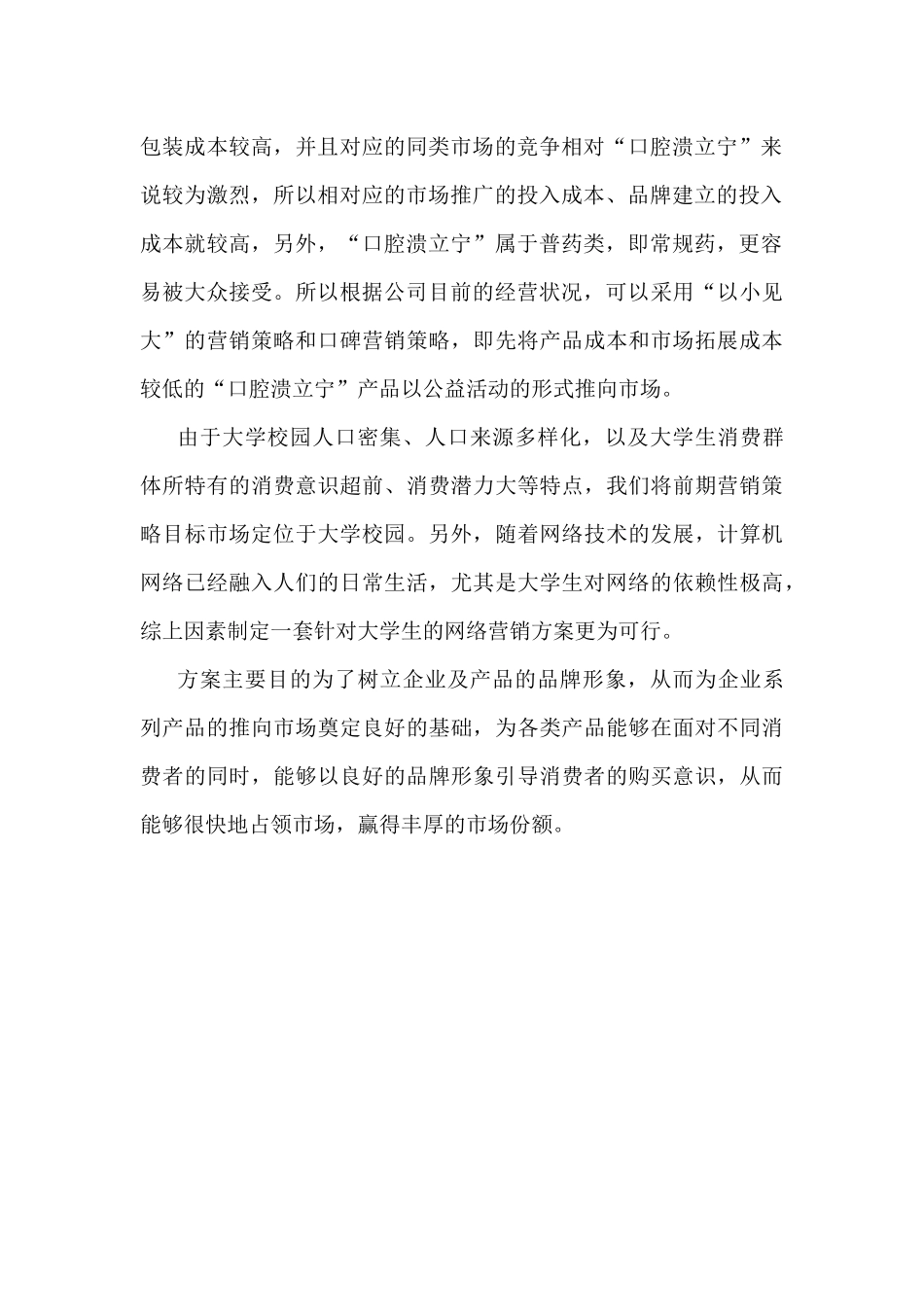 包装成本较高，并且对应的同类市场的竞争相对“口腔溃立宁”来说较为激烈，所以相对应的市场推广的投入成本、品牌建立的投入成本就较高，另外，“口腔溃立宁”属于普药类，即常规药，更容易被大众接受。所以根据公司目前的经营状况，可以采用“以小见大”的营销策略和口碑营销策略，即先将产品成本和市场拓展成本较低的“口腔溃立宁”产品以公益活动的形式推向市场。

由于大学校园人口密集、人口来源多样化，以及大学生消费群体所特有的消费意识超前、消费潜力大等特点，我们将前期营销策略目标市场定位于大学校园。另外，随着网络技术的发展，计算机网络已经融入人们的日常生活，尤其是大学生对网络的依赖性极高，综上因素制定一套针对大学生的网络营销方案更为可行。

方案主要目的为了树立企业及产品的品牌形象，从而为企业系列产品的推向市场奠定良好的基础，为各类产品能够在面对不同消费者的同时，能够以良好的品牌形象引导消费者的购买意识，从而能够很快地占领市场，赢得丰厚的市场份额。